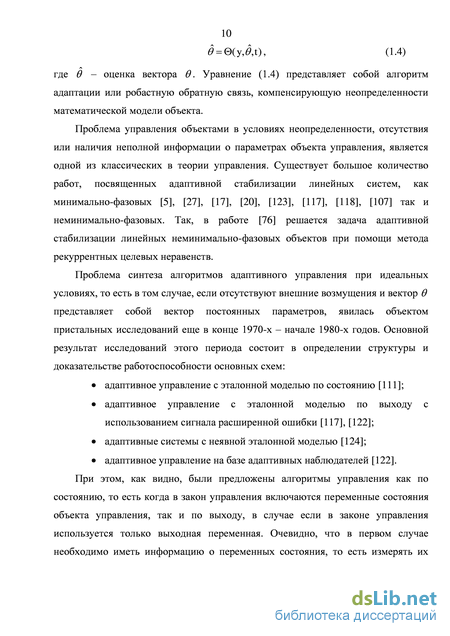 10

$\dot{\hat{\theta}} = \Theta(y, \hat{\theta}, t)$, (1.4)

где $\hat{\theta}$ – оценка вектора $\theta$. Уравнение (1.4) представляет собой алгоритм адаптации или робастную обратную связь, компенсирующую неопределенности математической модели объекта.

Проблема управления объектами в условиях неопределенности, отсутствия или наличия неполной информации о параметрах объекта управления, является одной из классических в теории управления. Существует большое количество работ, посвященных адаптивной стабилизации линейных систем, как минимально-фазовых [5], [27], [17], [20], [123], [117], [118], [107] так и неминимально-фазовых. Так, в работе [76] решается задача адаптивной стабилизации линейных неминимально-фазовых объектов при помощи метода рекуррентных целевых неравенств.

Проблема синтеза алгоритмов адаптивного управления при идеальных условиях, то есть в том случае, если отсутствуют внешние возмущения и вектор $\theta$ представляет собой вектор постоянных параметров, явилась объектом пристальных исследований еще в конце 1970-х – начале 1980-х годов. Основной результат исследований этого периода состоит в определении структуры и доказательстве работоспособности основных схем:

• адаптивное управление с эталонной моделью по состоянию [111];
• адаптивное управление с эталонной моделью по выходу с использованием сигнала расширенной ошибки [117], [122];
• адаптивные системы с неявной эталонной моделью [124];
• адаптивное управление на базе адаптивных наблюдателей [122].

При этом, как видно, были предложены алгоритмы управления как по состоянию, то есть когда в закон управления включаются переменные состояния объекта управления, так и по выходу, в случае если в законе управления используется только выходная переменная. Очевидно, что в первом случае необходимо иметь информацию о переменных состояния, то есть измерять их

dsLib.net
библиотека диссертаций